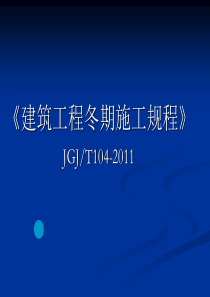 《建筑工程冬期施工规程》

JGJ/T104-2011